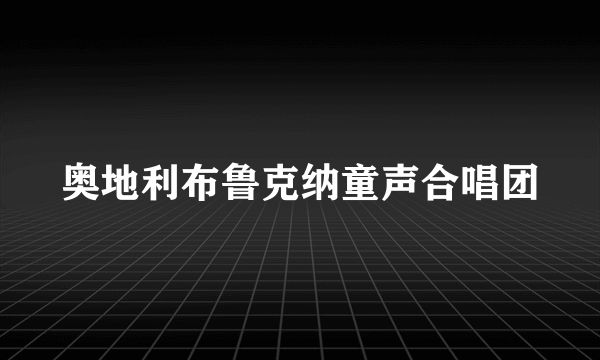 奥地利布鲁克纳童声合唱团